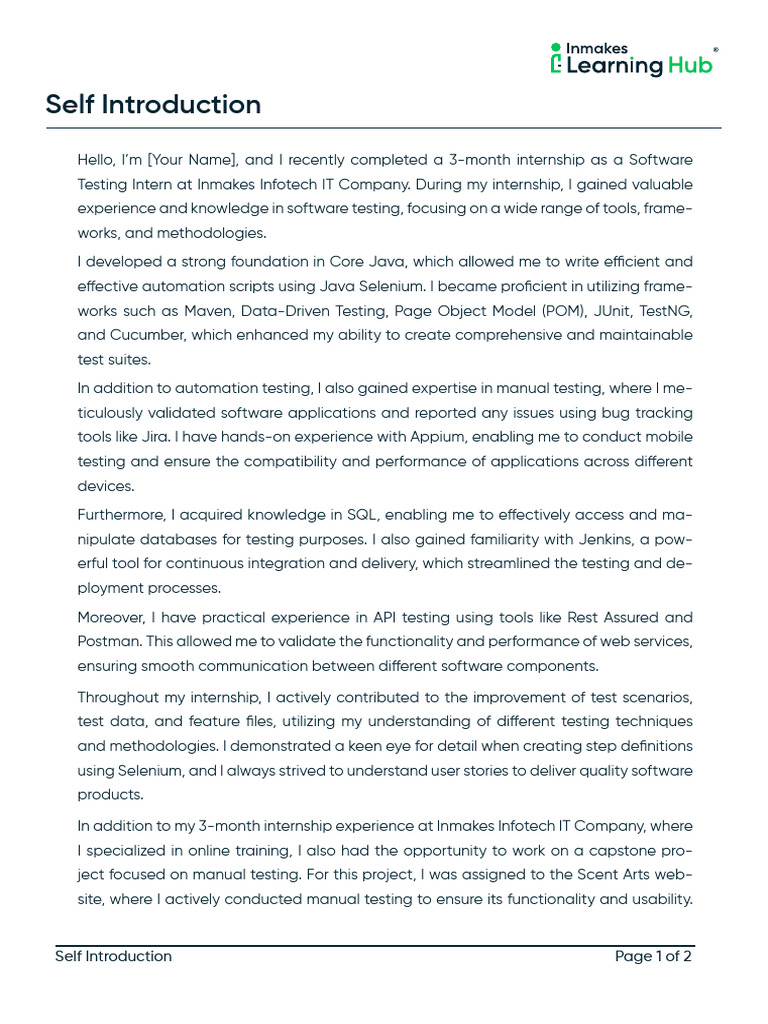 Inmakes Learning Hub ®

Self Introduction

Hello, I'm [Your Name], and I recently completed a 3-month internship as a Software Testing Intern at Inmakes Infotech IT Company. During my internship, I gained valuable experience and knowledge in software testing, focusing on a wide range of tools, frameworks, and methodologies.

I developed a strong foundation in Core Java, which allowed me to write efficient and effective automation scripts using Java Selenium. I became proficient in utilizing frameworks such as Maven, Data-Driven Testing, Page Object Model (POM), JUnit, TestNG, and Cucumber, which enhanced my ability to create comprehensive and maintainable test suites.

In addition to automation testing, I also gained expertise in manual testing, where I meticulously validated software applications and reported any issues using bug tracking tools like Jira. I have hands-on experience with Appium, enabling me to conduct mobile testing and ensure the compatibility and performance of applications across different devices.

Furthermore, I acquired knowledge in SQL, enabling me to effectively access and manipulate databases for testing purposes. I also gained familiarity with Jenkins, a powerful tool for continuous integration and delivery, which streamlined the testing and deployment processes.

Moreover, I have practical experience in API testing using tools like Rest Assured and Postman. This allowed me to validate the functionality and performance of web services, ensuring smooth communication between different software components.

Throughout my internship, I actively contributed to the improvement of test scenarios, test data, and feature files, utilizing my understanding of different testing techniques and methodologies. I demonstrated a keen eye for detail when creating step definitions using Selenium, and I always strived to understand user stories to deliver quality software products.

In addition to my 3-month internship experience at Inmakes Infotech IT Company, where I specialized in online training, I also had the opportunity to work on a capstone project focused on manual testing. For this project, I was assigned to the Scent Arts website, where I actively conducted manual testing to ensure its functionality and usability.

Self Introduction

Page 1 of 2